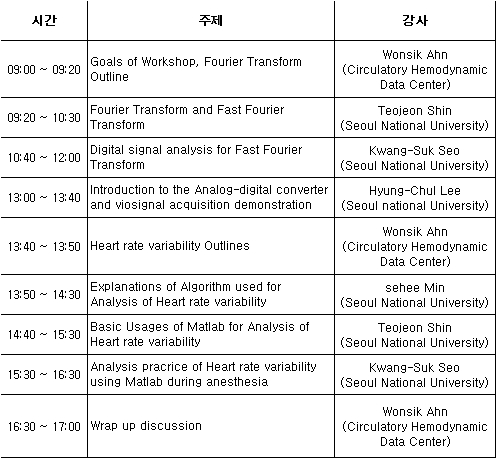 | 시간 | 주제 | 강사 |
|---|---|---|
| 09:00 ~ 09:20 | Goals of Workshop, Fourier Transform Outline | Wonsik Ahn (Circulatory Hemodynamic Data Center) |
| 09:20 ~ 10:30 | Fourier Transform and Fast Fourier Transform | Teojeon Shin (Seoul National University) |
| 10:40 ~ 12:00 | Digital signal analysis for Fast Fourier Transform | Kwang-Suk Seo (Seoul National University) |
| 13:00 ~ 13:40 | Introduction to the Analog-digital converter and viosignal acquisition demonstration | Hyung-Chul Lee (Seoul national University) |
| 13:40 ~ 13:50 | Heart rate variability Outlines | Wonsik Ahn (Circulatory Hemodynamic Data Center) |
| 13:50 ~ 14:30 | Explanations of Algorithm used for Analysis of Heart rate variability | sehee Min (Seoul National University) |
| 14:40 ~ 15:30 | Basic Usages of Matlab for Analysis of Heart rate variability | Teojeon Shin (Seoul National University) |
| 15:30 ~ 16:30 | Analysis pracrice of Heart rate variability using Matlab during anesthesia | Kwang-Suk Seo (Seoul National University) |
| 16:30 ~ 17:00 | Wrap up discussion | Wonsik Ahn (Circulatory Hemodynamic Data Center) |